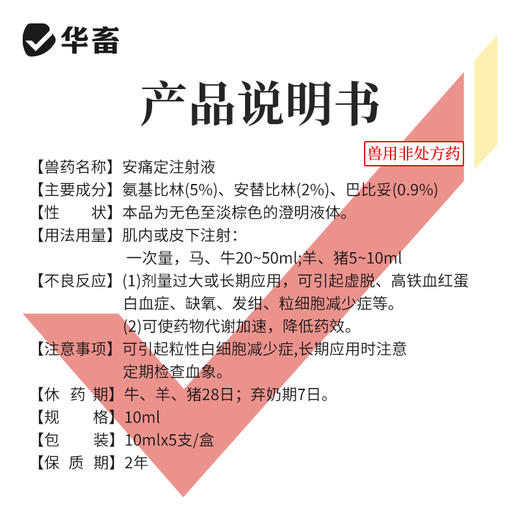 华畜

产品说明书

兽用非处方药

【兽药名称】安痛定注射液
【主要成分】氨基比林(5%)、安替比林(2%)、巴比妥(0.9%)
【性　　状】本品为无色至淡棕色的澄明液体。
【用法用量】肌内或皮下注射：
一次量，马、牛20~50ml;羊、猪5~10ml
【不良反应】(1)剂量过大或长期应用，可引起虚脱、高铁血红蛋白血症、缺氧、发绀、粒细胞减少症等。
(2)可使药物代谢加速，降低药效。
【注意事项】可引起粒性白细胞减少症,长期应用时注意定期检查血象。
【休 药 期】牛、羊、猪28日；弃奶期7日。
【规　　格】10ml
【包　　装】10mlx5支/盒
【保 质 期】2年